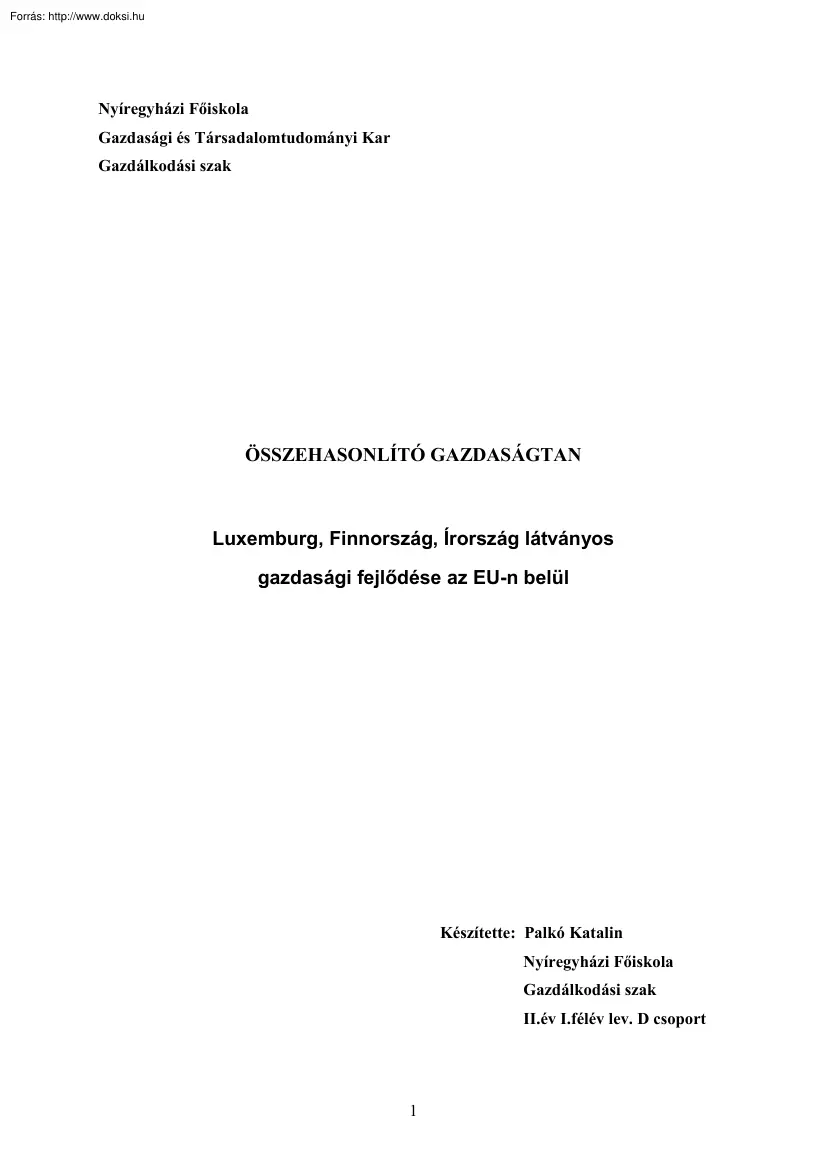 Forrás: http://www.doksi.hu

Nyíregyházi Főiskola
Gazdasági és Társadalomtudományi Kar
Gazdálkodási szak

ÖSSZEHASONLÍTÓ GAZDASÁGTAN

Luxemburg, Finnország, Írország látványos gazdasági fejlődése az EU-n belül

Készítette: Palkó Katalin
Nyíregyházi Főiskola
Gazdálkodási szak
II.év I.félév lev. D csoport

1